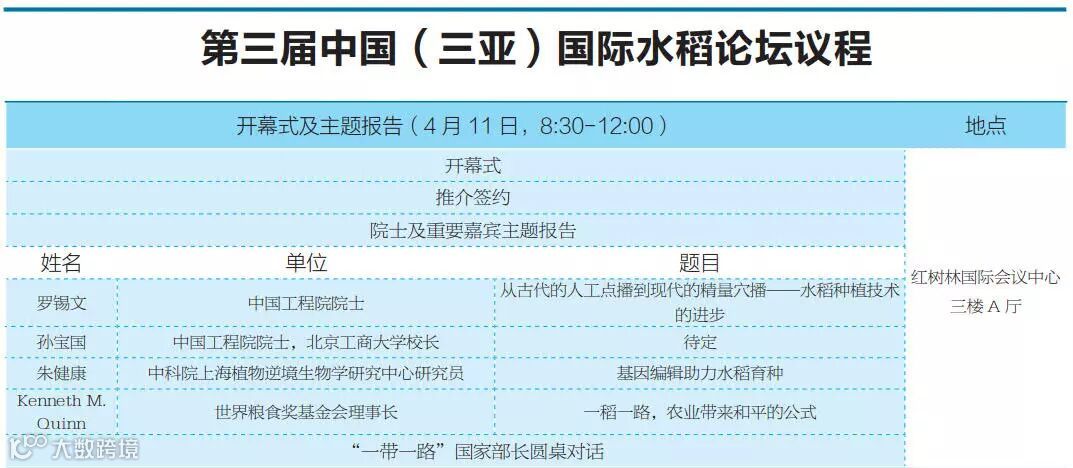 第三届中国（三亚）国际水稻论坛议程

| 开幕式及主题报告（4月11日，8:30-12:00） | | | 地点 |
|---|---|---|---|
| 开幕式 | | | 红树林国际会议中心三楼A厅 |
| 推介签约 | | | |
| 院士及重要嘉宾主题报告 | | | |
| 姓名 | 单位 | 题目 | |
| 罗锡文 | 中国工程院院士 | 从古代的人工点播到现代的精量穴播——水稻种植技术的进步 | |
| 孙宝国 | 中国工程院院士，北京工商大学校长 | 待定 | |
| 朱健康 | 中科院上海植物逆境生物学研究中心研究员 | 基因编辑助力水稻育种 | |
| Kenneth M. Quinn | 世界粮食奖基金会理事长 | 一稻一路，农业带来和平的公式 | |
| “一带一路”国家部长圆桌对话 | | | |

大数跨境